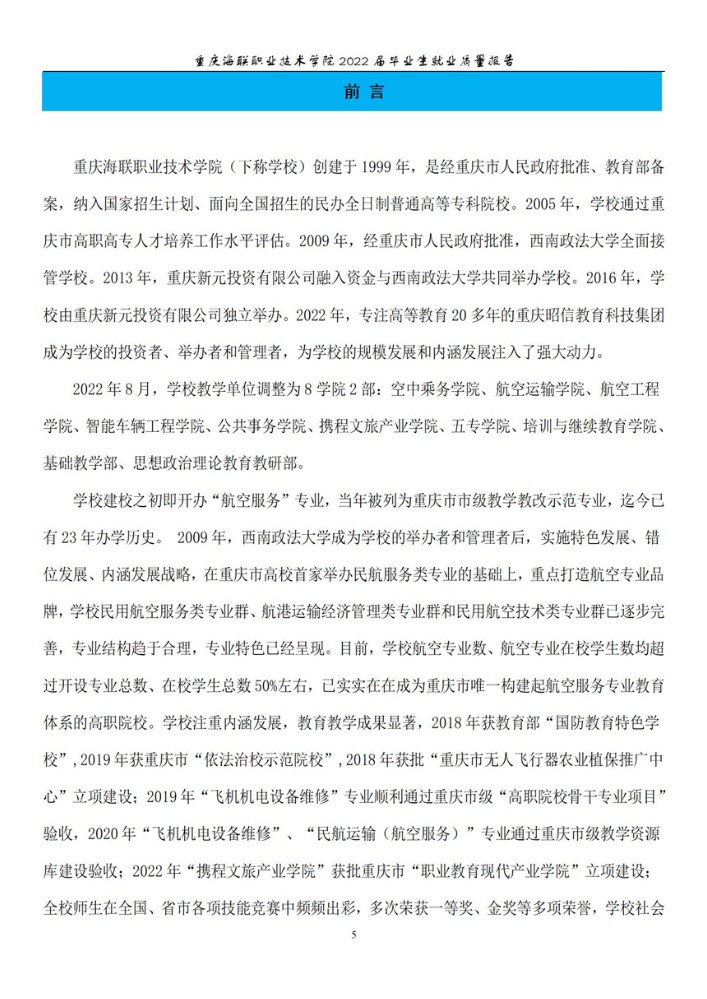 重庆海联职业技术学院 2022 届毕业生就业质量报告

前 言

重庆海联职业技术学院（下称学校）创建于 1999 年，是经重庆市人民政府批准、教育部备案，纳入国家招生计划、面向全国招生的民办全日制普通高等专科院校。2005 年，学校通过重庆市高职高专人才培养工作水平评估。2009 年，经重庆市人民政府批准，西南政法大学全面接管学校。2013 年，重庆新元投资有限公司融入资金与西南政法大学共同举办学校。2016 年，学校由重庆新元投资有限公司独立举办。2022 年，专注高等教育 20 多年的重庆昭信教育科技集团成为学校的投资者、举办者和管理者，为学校的规模发展和内涵发展注入了强大动力。

2022 年 8 月，学校教学单位调整为 8 学院 2 部：空中乘务学院、航空运输学院、航空工程学院、智能车辆工程学院、公共事务学院、携程文旅产业学院、五专学院、培训与继续教育学院、基础教学部、思想政治理论教育教研部。

学校建校之初即开办“航空服务”专业，当年被列为重庆市市级教学教改示范专业，迄今已有 23 年办学历史。 2009 年，西南政法大学成为学校的举办者和管理者后，实施特色发展、错位发展、内涵发展战略，在重庆市高校首家举办民航服务类专业的基础上，重点打造航空专业品牌，学校民用航空服务类专业群、航港运输经济管理类专业群和民用航空技术类专业群已逐步完善，专业结构趋于合理，专业特色已经呈现。目前，学校航空专业数、航空专业在校学生数均超过开设专业总数、在校学生总数 50%左右，已实实在在成为重庆市唯一构建起航空服务专业教育体系的高职院校。学校注重内涵发展，教育教学成果显著，2018 年获教育部“国防教育特色学校”，2019 年获重庆市“依法治校示范院校”，2018 年获批“重庆市无人飞行器农业植保推广中心”立项建设；2019 年“飞机机电设备维修”专业顺利通过重庆市级“高职院校骨干专业项目”验收，2020 年“飞机机电设备维修”、“民航运输（航空服务）”专业通过重庆市级教学资源库建设验收；2022 年“携程文旅产业学院”获批重庆市“职业教育现代产业学院”立项建设；全校师生在全国、省市各项技能竞赛中频频出彩，多次荣获一等奖、金奖等多项荣誉，学校社会

5